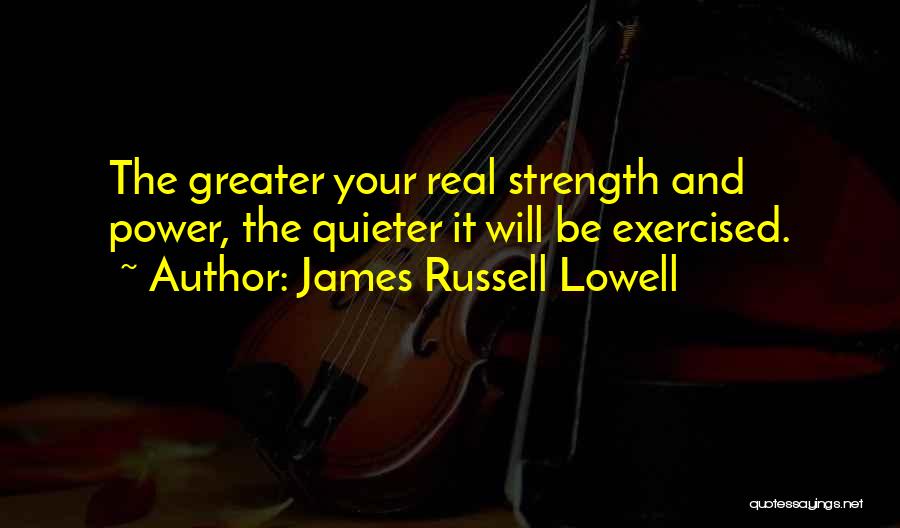 The greater your real strength and power, the quieter it will be exercised.
~ Author: James Russell Lowell

quotessayings.net